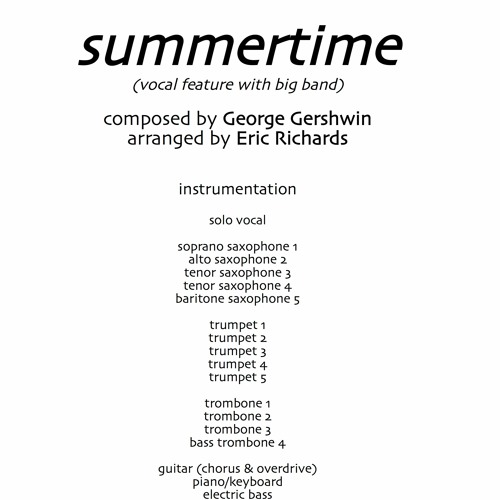 summertime
(vocal feature with big band)

composed by George Gershwin
arranged by Eric Richards

instrumentation

solo vocal

soprano saxophone 1
alto saxophone 2
tenor saxophone 3
tenor saxophone 4
baritone saxophone 5

trumpet 1
trumpet 2
trumpet 3
trumpet 4
trumpet 5

trombone 1
trombone 2
trombone 3
bass trombone 4

guitar (chorus & overdrive)
piano/keyboard
electric bass